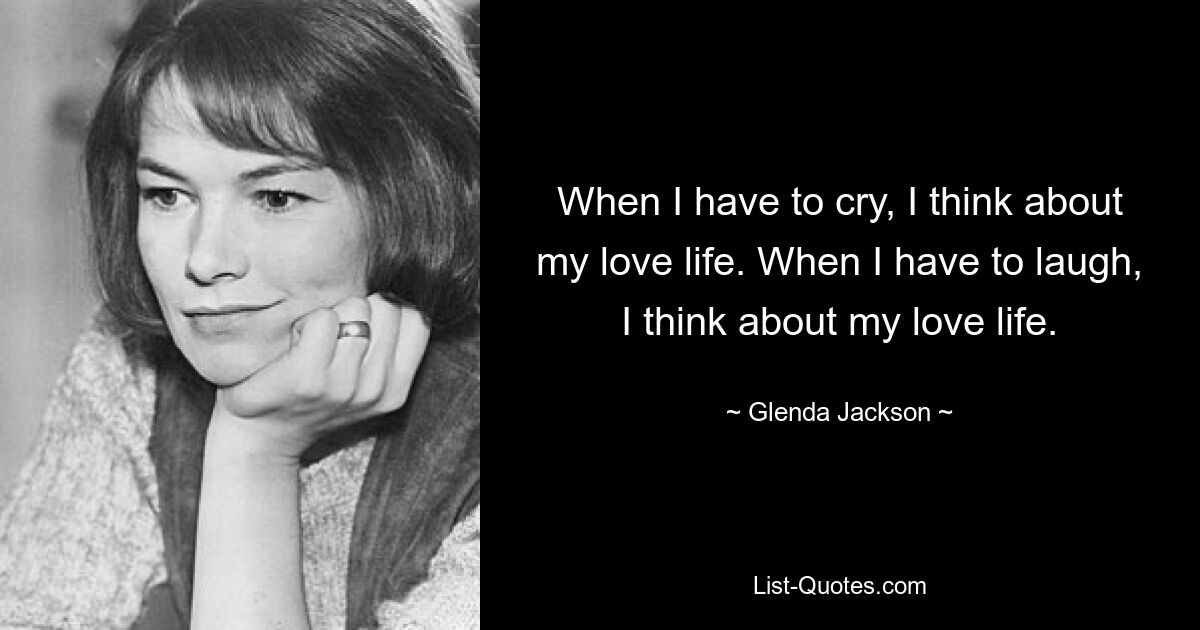 When I have to cry, I think about my love life. When I have to laugh, I think about my love life.

~ Glenda Jackson ~

List-Quotes.com